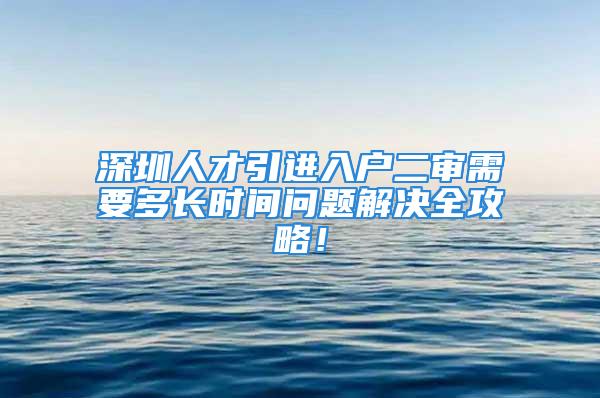 深圳人才引进入户二审需要多长时间问题解决全攻略！